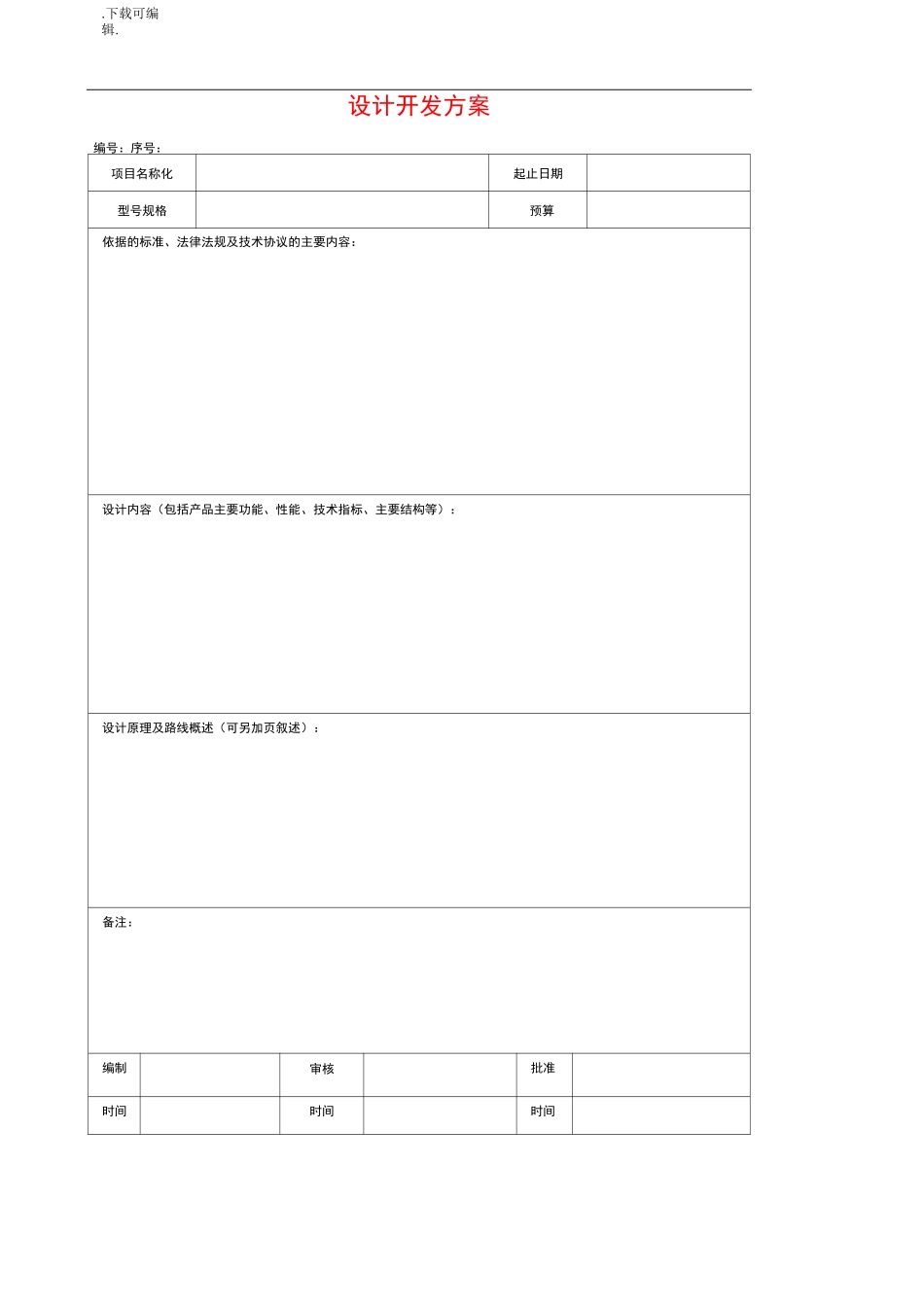 .下载可编辑.

设计开发方案

编号：序号：

| 项目名称化 | | 起止日期 | |
|---|---|---|---|
| 型号规格 | | 预算 | |

依据的标准、法律法规及技术协议的主要内容：

设计内容（包括产品主要功能、性能、技术指标、主要结构等）：

设计原理及路线概述（可另加页叙述）：

备注：

| 编制 | | 审核 | | 批准 | |
|---|---|---|---|---|---|
| 时间 | | 时间 | | 时间 | |